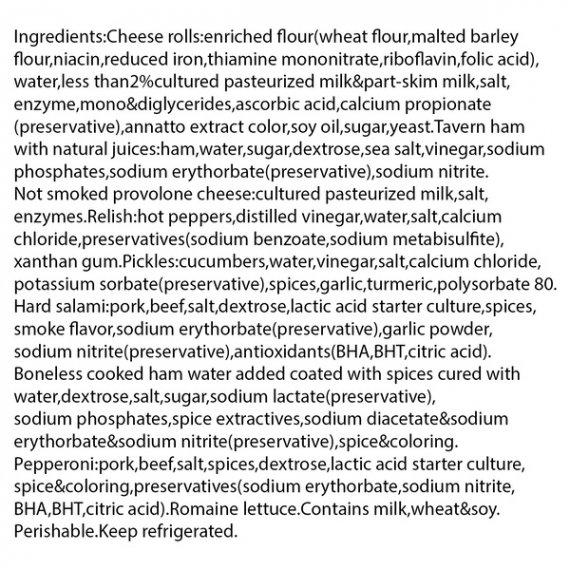 Ingredients:Cheese rolls:enriched flour(wheat flour,malted barley flour,niacin,reduced iron,thiamine mononitrate,riboflavin,folic acid), water,less than2%cultured pasteurized milk&part-skim milk,salt, enzyme,mono&diglycerides,ascorbic acid,calcium propionate (preservative),annatto extract color,soy oil,sugar,yeast.Tavern ham with natural juices:ham,water,sugar,dextrose,sea salt,vinegar,sodium phosphates,sodium erythorbate(preservative),sodium nitrite.
Not smoked provolone cheese:cultured pasteurized milk,salt, enzymes.Relish:hot peppers,distilled vinegar,water,salt,calcium chloride,preservatives(sodium benzoate,sodium metabisulfite), xanthan gum.Pickles:cucumbers,water,vinegar,salt,calcium chloride, potassium sorbate(preservative),spices,garlic,turmeric,polysorbate 80.
Hard salami:pork,beef,salt,dextrose,lactic acid starter culture,spices, smoke flavor,sodium erythorbate(preservative),garlic powder, sodium nitrite(preservative),antioxidants(BHA,BHT,citric acid).
Boneless cooked ham water added coated with spices cured with water,dextrose,salt,sugar,sodium lactate(preservative), sodium phosphates,spice extractives,sodium diacetate&sodium erythorbate&sodium nitrite(preservative),spice&coloring.
Pepperoni:pork,beef,salt,spices,dextrose,lactic acid starter culture, spice&coloring,preservatives(sodium erythorbate,sodium nitrite, BHA,BHT,citric acid).Romaine lettuce.Contains milk,wheat&soy.
Perishable.Keep refrigerated.